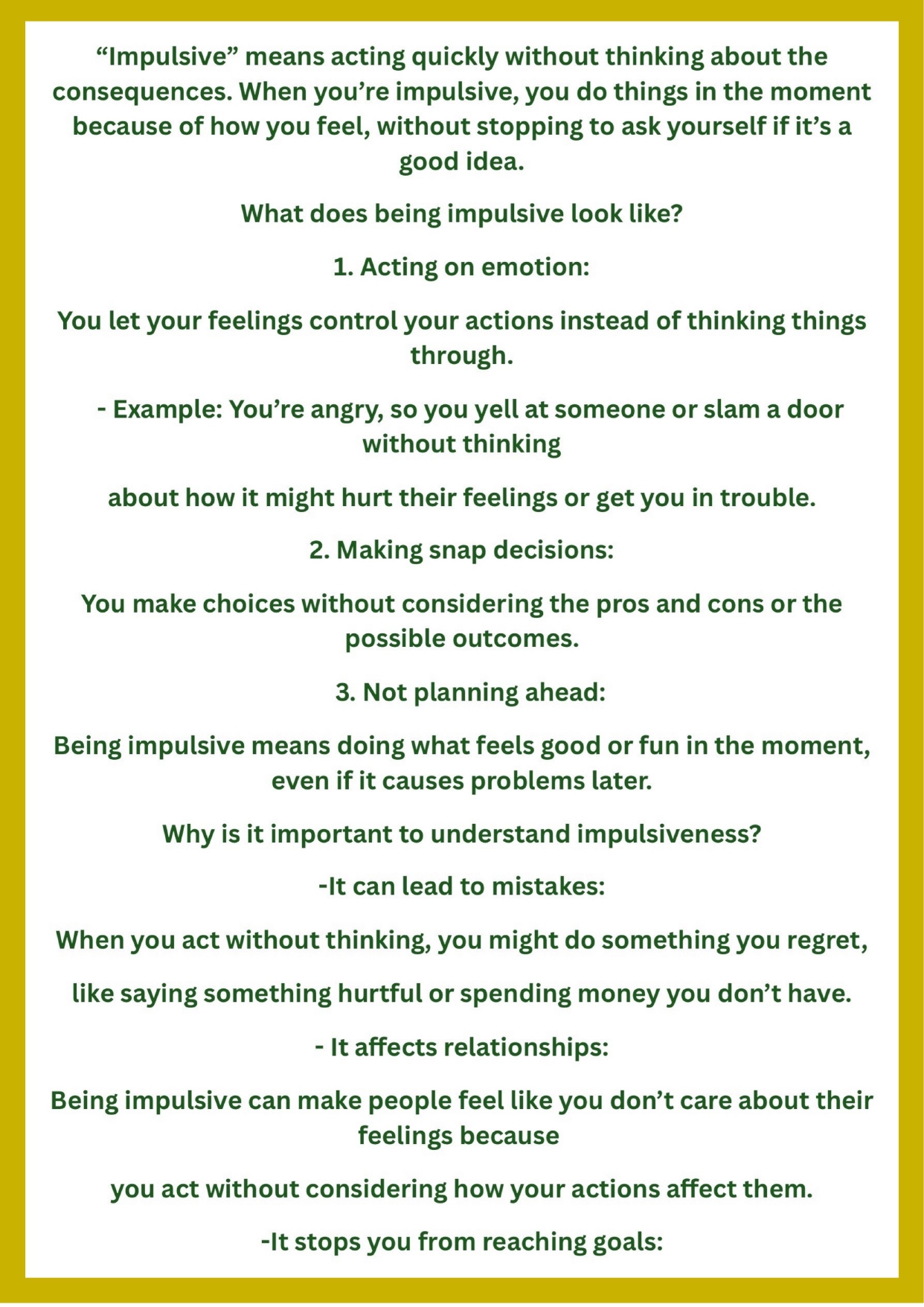 “Impulsive” means acting quickly without thinking about the consequences. When you’re impulsive, you do things in the moment because of how you feel, without stopping to ask yourself if it’s a good idea.

What does being impulsive look like?

1. Acting on emotion:

You let your feelings control your actions instead of thinking things through.

- Example: You’re angry, so you yell at someone or slam a door without thinking

about how it might hurt their feelings or get you in trouble.

2. Making snap decisions:

You make choices without considering the pros and cons or the possible outcomes.

3. Not planning ahead:

Being impulsive means doing what feels good or fun in the moment, even if it causes problems later.

Why is it important to understand impulsiveness?

-It can lead to mistakes:

When you act without thinking, you might do something you regret,

like saying something hurtful or spending money you don’t have.

- It affects relationships:

Being impulsive can make people feel like you don’t care about their feelings because

you act without considering how your actions affect them.

-It stops you from reaching goals: